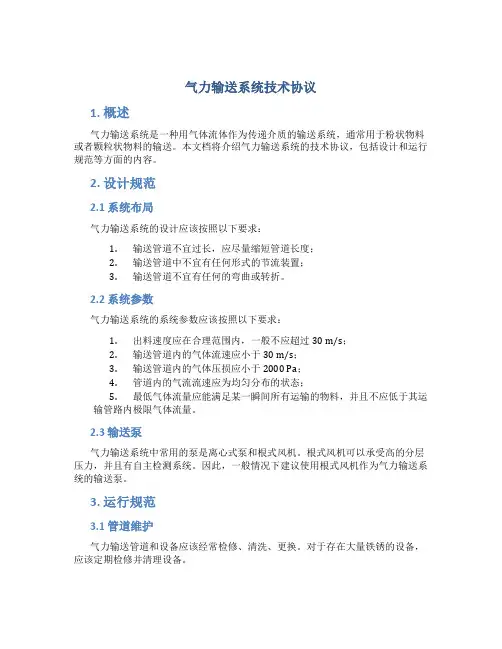 气力输送系统技术协议

1. 概述

气力输送系统是一种用气体流体作为传递介质的输送系统，通常用于粉状物料或者颗粒状物料的输送。本文档将介绍气力输送系统的技术协议，包括设计和运行规范等方面的内容。

2. 设计规范

2.1 系统布局

气力输送系统的设计应该按照以下要求：

1. 输送管道不宜过长，应尽量缩短管道长度；
2. 输送管道中不宜有任何形式的节流装置；
3. 输送管道不宜有任何的弯曲或转折。

2.2 系统参数

气力输送系统的系统参数应该按照以下要求：

1. 出料速度应在合理范围内，一般不应超过 30 m/s；
2. 输送管道内的气体流速应小于 30 m/s；
3. 输送管道内的气体压损应小于 2000 Pa；
4. 管道内的气流流速应为均匀分布的状态；
5. 最低气体流量应能满足某一瞬间所有运输的物料，并且不应低于其运输管路内极限气体流量。

2.3 输送泵

气力输送系统中常用的泵是离心式泵和根式风机。根式风机可以承受高的分层压力，并且有自主检测系统。因此，一般情况下建议使用根式风机作为气力输送系统的输送泵。

3. 运行规范

3.1 管道维护

气力输送管道和设备应该经常检修、清洗、更换。对于存在大量铁锈的设备，应该定期检修并清理设备。